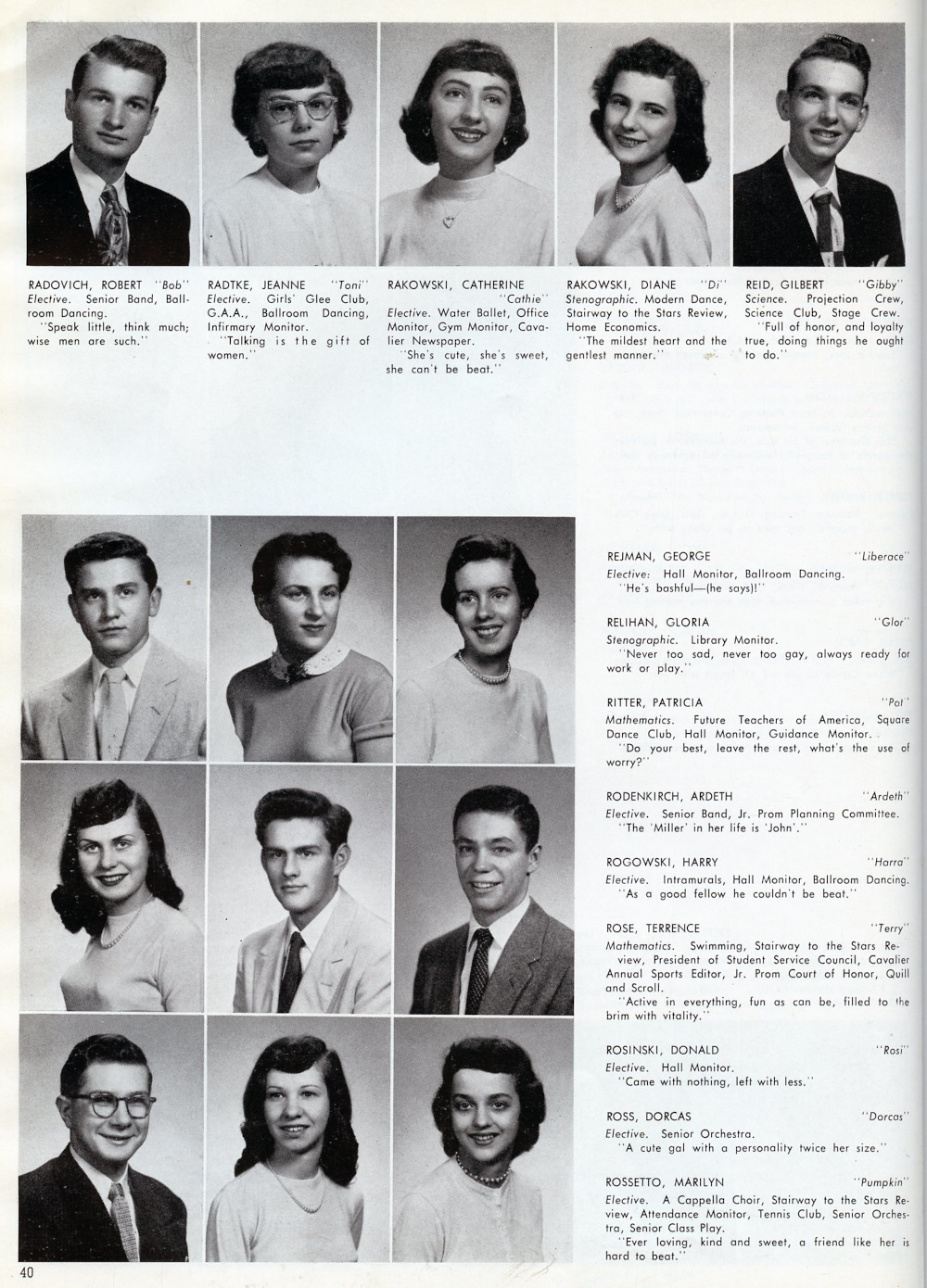 RADOVICH, ROBERT "Bob"
Elective. Senior Band, Ballroom Dancing.
"Speak little, think much; wise men are such."

RADTKE, JEANNE "Toni"
Elective. Girls' Glee Club, G.A.A., Ballroom Dancing, Infirmary Monitor.
"Talking is the gift of women."

RAKOWSKI, CATHERINE "Cathie"
Elective. Water Ballet, Office Monitor, Gym Monitor, Cavalier Newspaper.
"She's cute, she's sweet, she can't be beat."

RAKOWSKI, DIANE "Di"
Stenographic. Modern Dance, Stairway to the Stars Review, Home Economics.
"The mildest heart and the gentlest manner."

REID, GILBERT "Gibby"
Science. Projection Crew, Science Club, Stage Crew.
"Full of honor, and loyalty true, doing things he ought to do."

REJMAN, GEORGE "Liberace"
Elective: Hall Monitor, Ballroom Dancing.
"He's bashful—(he says)!"

RELIHAN, GLORIA "Glor"
Stenographic. Library Monitor.
"Never too sad, never too gay, always ready for work or play."

RITTER, PATRICIA "Pat"
Mathematics. Future Teachers of America, Square Dance Club, Hall Monitor, Guidance Monitor.
"Do your best, leave the rest, what's the use of worry?"

RODENKIRCH, ARDETH "Ardeth"
Elective. Senior Band, Jr. Prom Planning Committee.
"The 'Miller' in her life is 'John'."

ROGOWSKI, HARRY "Harra"
Elective. Intramurals, Hall Monitor, Ballroom Dancing.
"As a good fellow he couldn't be beat."

ROSE, TERRENCE "Terry"
Mathematics. Swimming, Stairway to the Stars Review, President of Student Service Council, Cavalier Annual Sports Editor, Jr. Prom Court of Honor, Quill and Scroll.
"Active in everything, fun as can be, filled to the brim with vitality."

ROSINSKI, DONALD "Rosi"
Elective. Hall Monitor.
"Came with nothing, left with less."

ROSS, DORCAS "Dorcas"
Elective. Senior Orchestra.
"A cute gal with a personality twice her size."

ROSSETTO, MARILYN "Pumpkin"
Elective. A Cappella Choir, Stairway to the Stars Review, Attendance Monitor, Tennis Club, Senior Orchestra, Senior Class Play.
"Ever loving, kind and sweet, a friend like her is hard to beat."

40